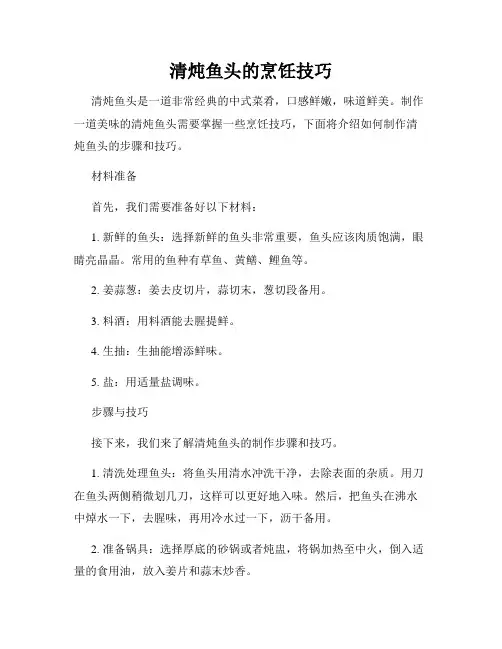 清炖鱼头的烹饪技巧

清炖鱼头是一道非常经典的中式菜肴，口感鲜嫩，味道鲜美。制作一道美味的清炖鱼头需要掌握一些烹饪技巧，下面将介绍如何制作清炖鱼头的步骤和技巧。

材料准备

首先，我们需要准备好以下材料：

1. 新鲜的鱼头：选择新鲜的鱼头非常重要，鱼头应该肉质饱满，眼睛亮晶晶。常用的鱼种有草鱼、黄鳝、鲤鱼等。

2. 姜蒜葱：姜去皮切片，蒜切末，葱切段备用。

3. 料酒：用料酒能去腥提鲜。

4. 生抽：生抽能增添鲜味。

5. 盐：用适量盐调味。

步骤与技巧

接下来，我们来了解清炖鱼头的制作步骤和技巧。

1. 清洗处理鱼头：将鱼头用清水冲洗干净，去除表面的杂质。用刀在鱼头两侧稍微划几刀，这样可以更好地入味。然后，把鱼头在沸水中焯水一下，去腥味，再用冷水过一下，沥干备用。

2. 准备锅具：选择厚底的砂锅或者炖盅，将锅加热至中火，倒入适量的食用油，放入姜片和蒜末炒香。